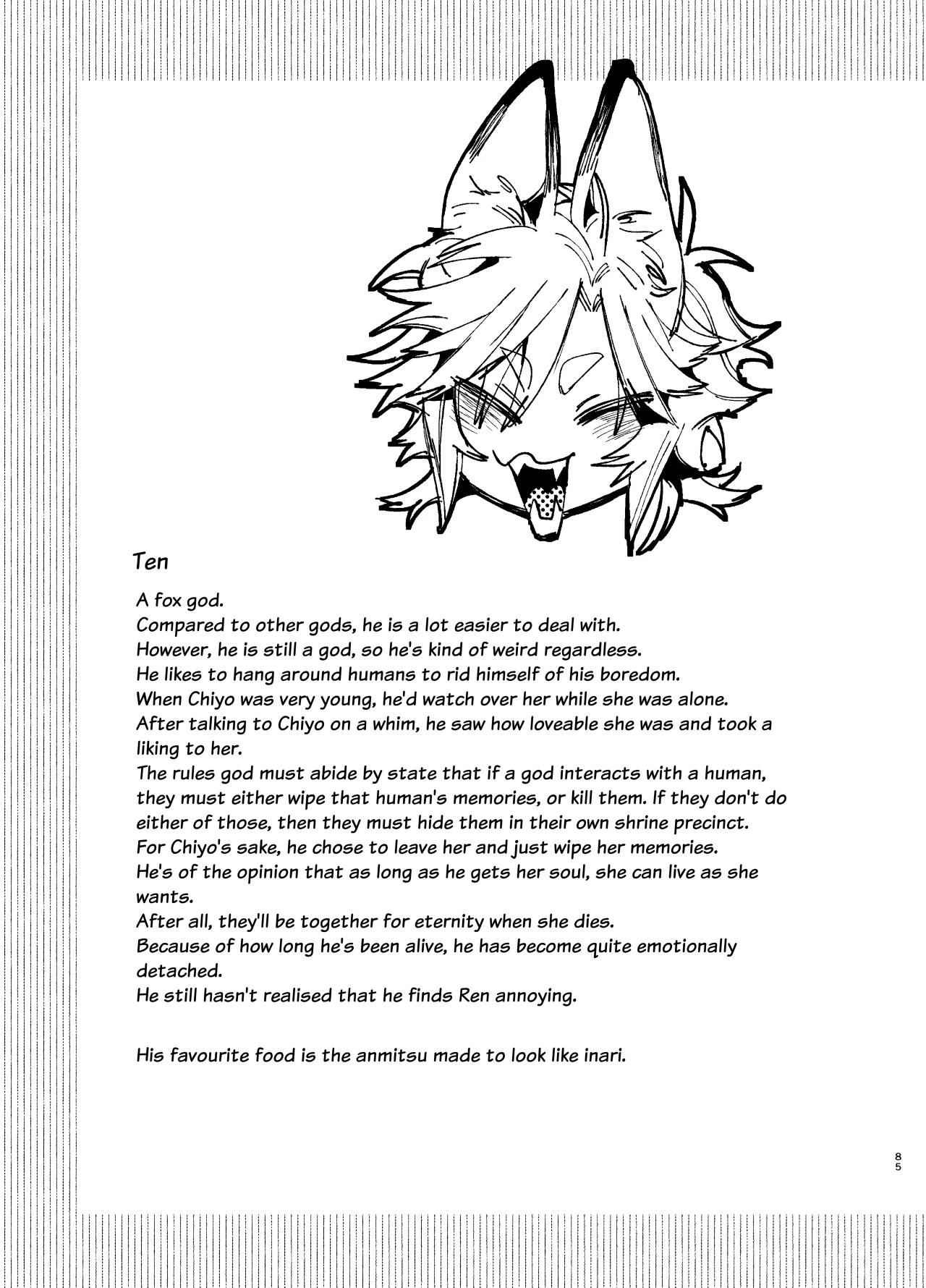 Ten

A fox god.

Compared to other gods, he is a lot easier to deal with.

However, he is still a god, so he's kind of weird regardless.

He likes to hang around humans to rid himself of his boredom.

When Chiyo was very young, he'd watch over her while she was alone.

After talking to Chiyo on a whim, he saw how loveable she was and took a liking to her.

The rules god must abide by state that if a god interacts with a human, they must either wipe that human's memories, or kill them. If they don't do either of those, then they must hide them in their own shrine precinct.

For Chiyo's sake, he chose to leave her and just wipe her memories.

He's of the opinion that as long as he gets her soul, she can live as she wants.

After all, they'll be together for eternity when she dies.

Because of how long he's been alive, he has become quite emotionally detached.

He still hasn't realised that he finds Ren annoying.

His favourite food is the anmitsu made to look like inari.

85